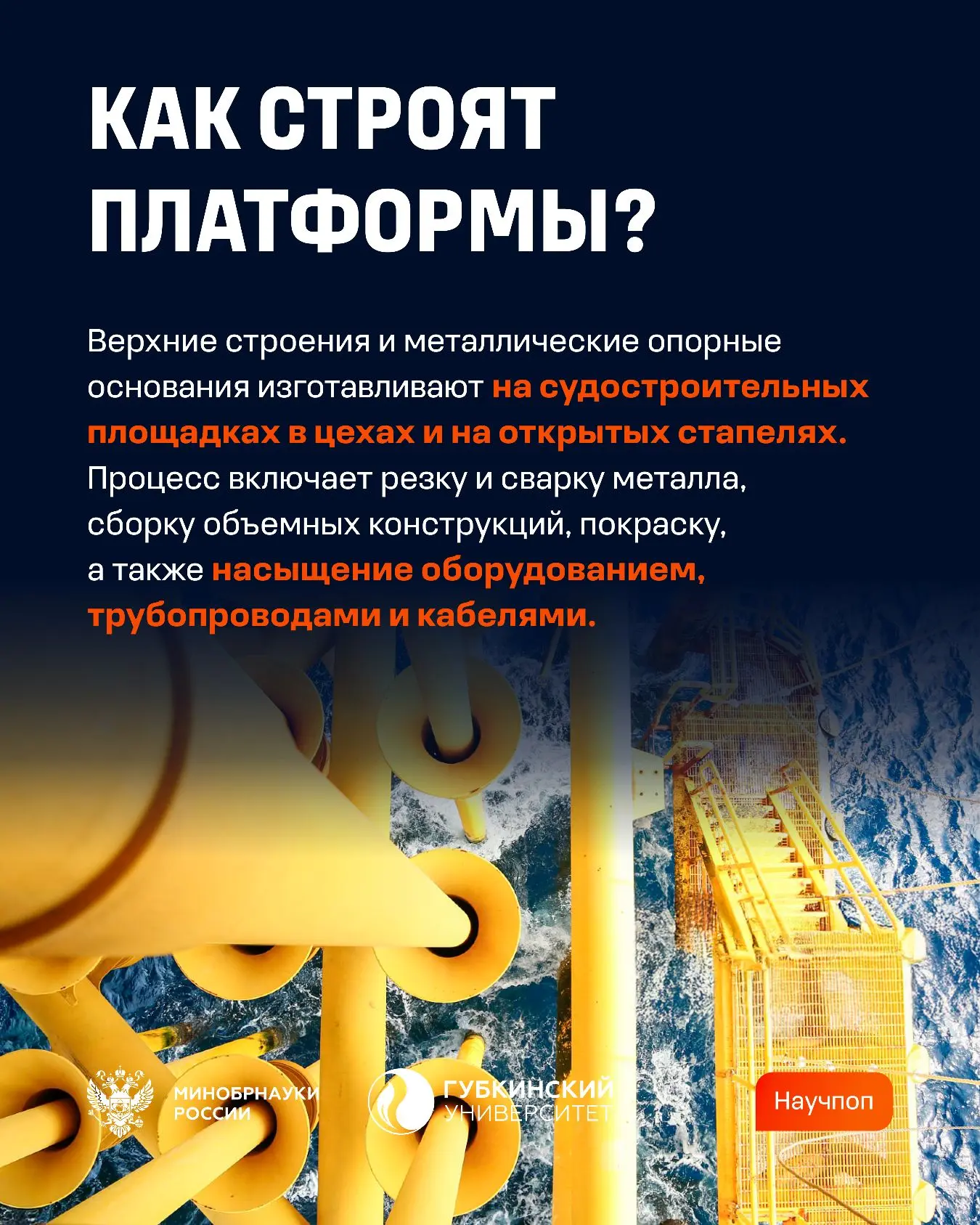 КАК СТРОЯТ ПЛАТФОРМЫ?

Верхние строения и металлические опорные основания изготавливают на судостроительных площадках в цехах и на открытых стапелях. Процесс включает резку и сварку металла, сборку объемных конструкций, покраску, а также насыщение оборудованием, трубопроводами и кабелями.

МИНОБРНАУКИ РОССИИ

ГУБКИНСКИЙ УНИВЕРСИТЕТ

Научпоп